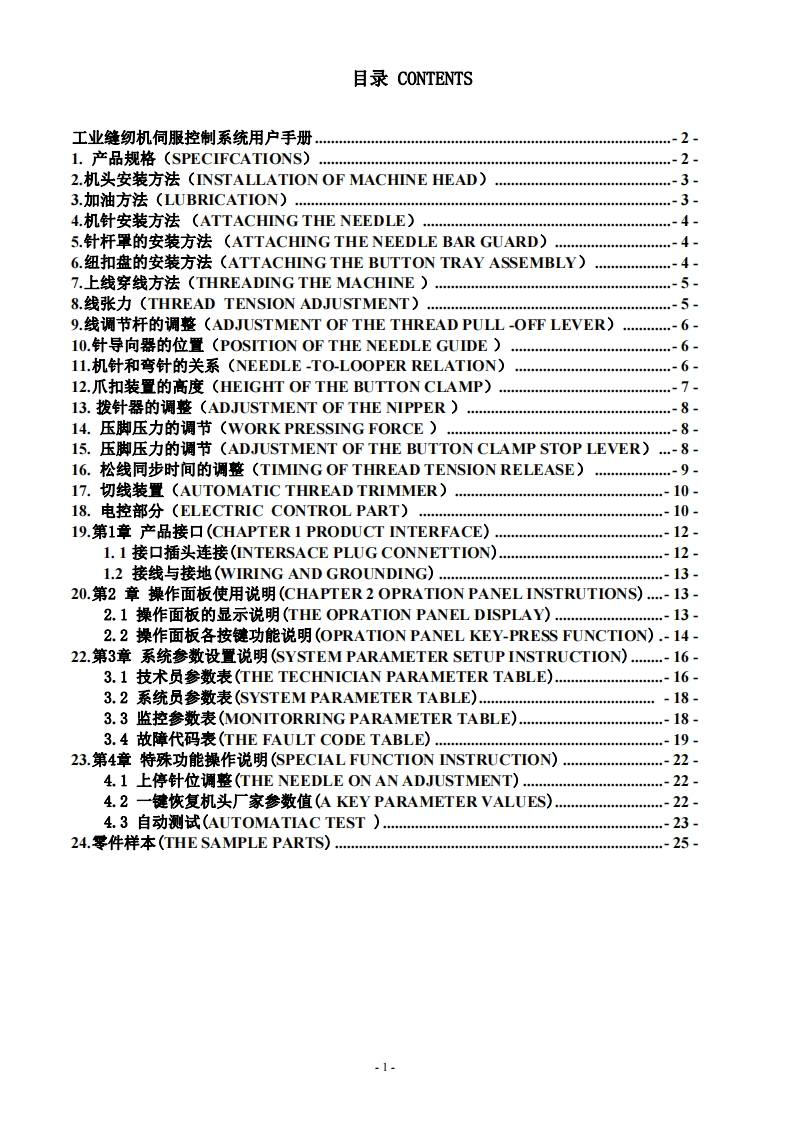 目录 CONTENTS

工业缝纫机伺服控制系统用户手册 - 2 -
1. 产品规格（SPECIFCATIONS） - 2 -
2.机头安装方法（INSTALLATION OF MACHINE HEAD） - 3 -
3.加油方法（LUBRICATION） - 3 -
4.机针安装方法 （ATTACHING THE NEEDLE） - 4 -
5.针杆罩的安装方法 （ATTACHING THE NEEDLE BAR GUARD） - 4 -
6.纽扣盘的安装方法（ATTACHING THE BUTTON TRAY ASSEMBLY） - 4 -
7.上线穿线方法（THREADING THE MACHINE ） - 5 -
8.线张力（THREAD TENSION ADJUSTMENT） - 5 -
9.线调节杆的调整（ADJUSTMENT OF THE THREAD PULL -OFF LEVER） - 6 -
10.针导向器的位置（POSITION OF THE NEEDLE GUIDE ） - 6 -
11.机针和弯针的关系（NEEDLE -TO-LOOPER RELATION） - 6 -
12.爪扣装置的高度（HEIGHT OF THE BUTTON CLAMP） - 7 -
13. 拨针器的调整（ADJUSTMENT OF THE NIPPER ） - 8 -
14. 压脚压力的调节（WORK PRESSING FORCE ） - 8 -
15. 压脚压力的调节（ADJUSTMENT OF THE BUTTON CLAMP STOP LEVER） - 8 -
16. 松线同步时间的调整（TIMING OF THREAD TENSION RELEASE） - 9 -
17. 切线装置（AUTOMATIC THREAD TRIMMER） - 10 -
18. 电控部分（ELECTRIC CONTROL PART） - 10 -
19.第1章 产品接口(CHAPTER 1 PRODUCT INTERFACE) - 12 -
1.1 接口插头连接(INTERSACE PLUG CONNETTION) - 12 -
1.2 接线与接地(WIRING AND GROUNDING) - 13 -
20.第2 章 操作面板使用说明(CHAPTER 2 OPRATION PANEL INSTRUTIONS) - 13 -
2.1 操作面板的显示说明(THE OPRATION PANEL DISPLAY) - 13 -
2.2 操作面板各按键功能说明(OPRATION PANEL KEY-PRESS FUNCTION) - 14 -
22.第3章 系统参数设置说明(SYSTEM PARAMETER SETUP INSTRUCTION) - 16 -
3.1 技术员参数表(THE TECHNICIAN PARAMETER TABLE) - 16 -
3.2 系统员参数表(SYSTEM PARAMETER TABLE) - 18 -
3.3 监控参数表(MONITORRING PARAMETER TABLE) - 18 -
3.4 故障代码表(THE FAULT CODE TABLE) - 19 -
23.第4章 特殊功能操作说明(SPECIAL FUNCTION INSTRUCTION) - 22 -
4.1 上停针位调整(THE NEEDLE ON AN ADJUSTMENT) - 22 -
4.2 一键恢复机头厂家参数值(A KEY PARAMETER VALUES) - 22 -
4.3 自动测试(AUTOMATIAC TEST ) - 23 -
24.零件样本(THE SAMPLE PARTS) - 25 -

- 1 -